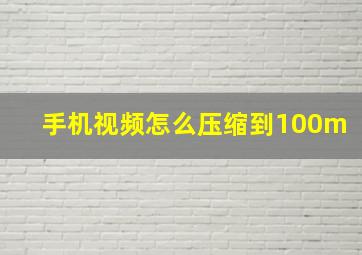 手机视频怎么压缩到100m